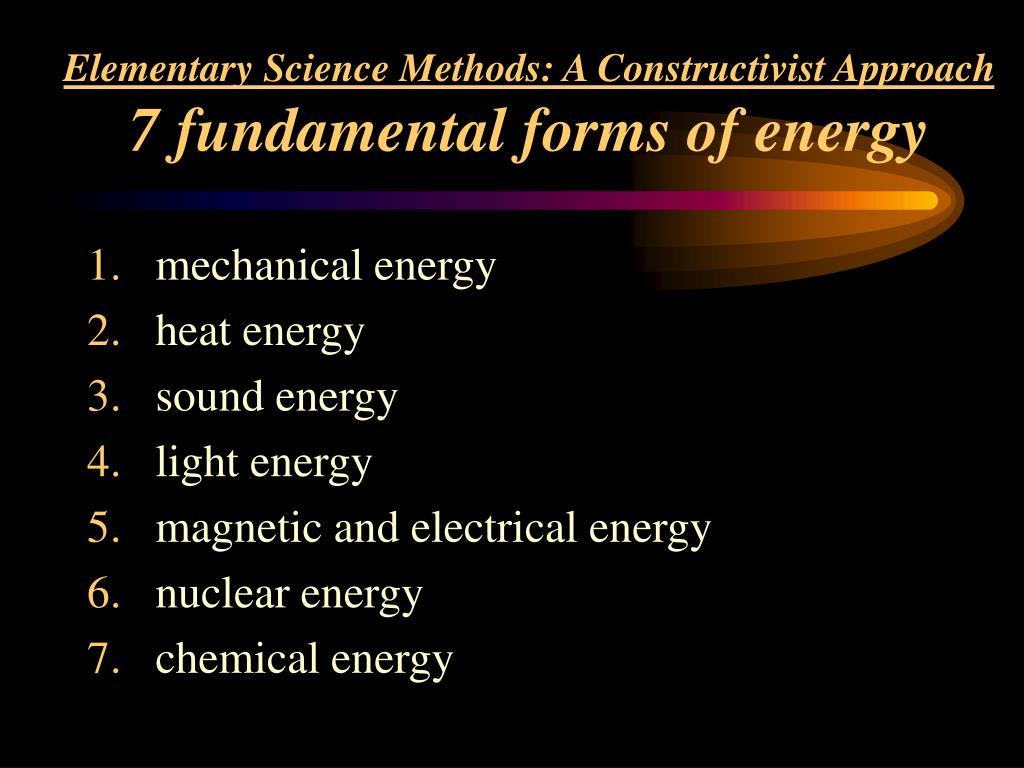 Elementary Science Methods: A Constructivist Approach
7 fundamental forms of energy

1. mechanical energy
2. heat energy
3. sound energy
4. light energy
5. magnetic and electrical energy
6. nuclear energy
7. chemical energy